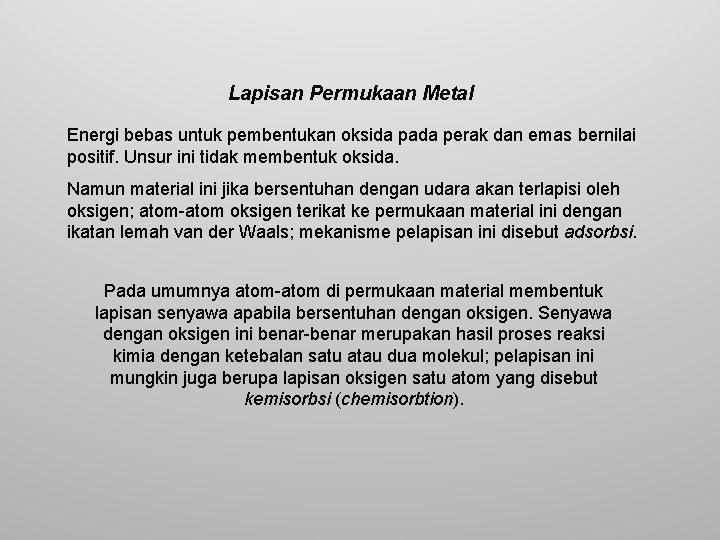 Lapisan Permukaan Metal

Energi bebas untuk pembentukan oksida pada perak dan emas bernilai positif. Unsur ini tidak membentuk oksida.

Namun material ini jika bersentuhan dengan udara akan terlapisi oleh oksigen; atom-atom oksigen terikat ke permukaan material ini dengan ikatan lemah van der Waals; mekanisme pelapisan ini disebut adsorbsi.

Pada umumnya atom-atom di permukaan material membentuk lapisan senyawa apabila bersentuhan dengan oksigen. Senyawa dengan oksigen ini benar-benar merupakan hasil proses reaksi kimia dengan ketebalan satu atau dua molekul; pelapisan ini mungkin juga berupa lapisan oksigen satu atom yang disebut kemisorbsi (chemisorbtion).